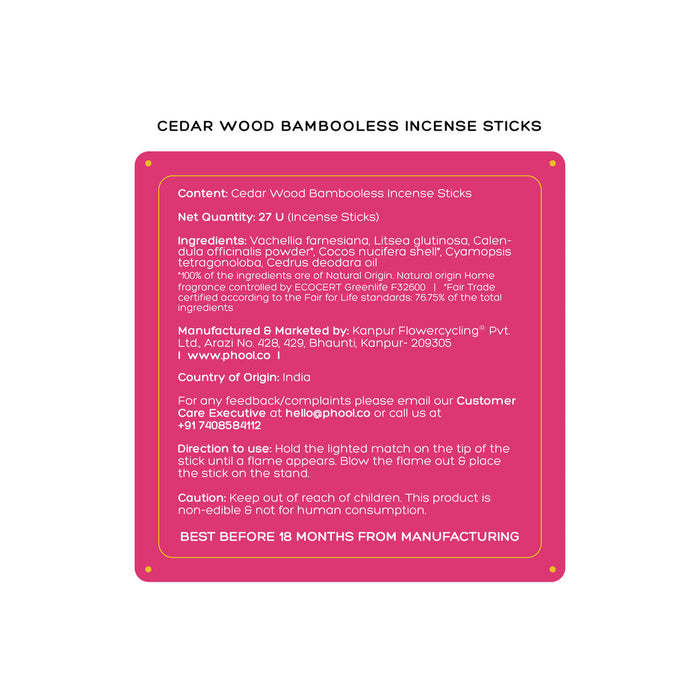 CEDAR WOOD BAMBOOLESS INCENSE STICKS

Content: Cedar Wood Bambooless Incense Sticks

Net Quantity: 27 U (Incense Sticks)

Ingredients: Vachellia farnesiana, Litsea glutinosa, Calendula officinalis powder*, Cocos nucifera shell*, Cyamopsis tetragonoloba, Cedrus deodara oil
*100% of the ingredients are of Natural Origin. Natural origin Home fragrance controlled by ECOCERT Greenlife F32600 | *Fair Trade certified according to the Fair for Life standards: 76.75% of the total ingredients

Manufactured & Marketed by: Kanpur Flowercycling® Pvt. Ltd., Arazi No. 428, 429, Bhaunti, Kanpur- 209305 I www.phool.co I

Country of Origin: India

For any feedback/complaints please email our Customer Care Executive at hello@phool.co or call us at +91 7408584112

Direction to use: Hold the lighted match on the tip of the stick until a flame appears. Blow the flame out & place the stick on the stand.

Caution: Keep out of reach of children. This product is non-edible & not for human consumption.

BEST BEFORE 18 MONTHS FROM MANUFACTURING